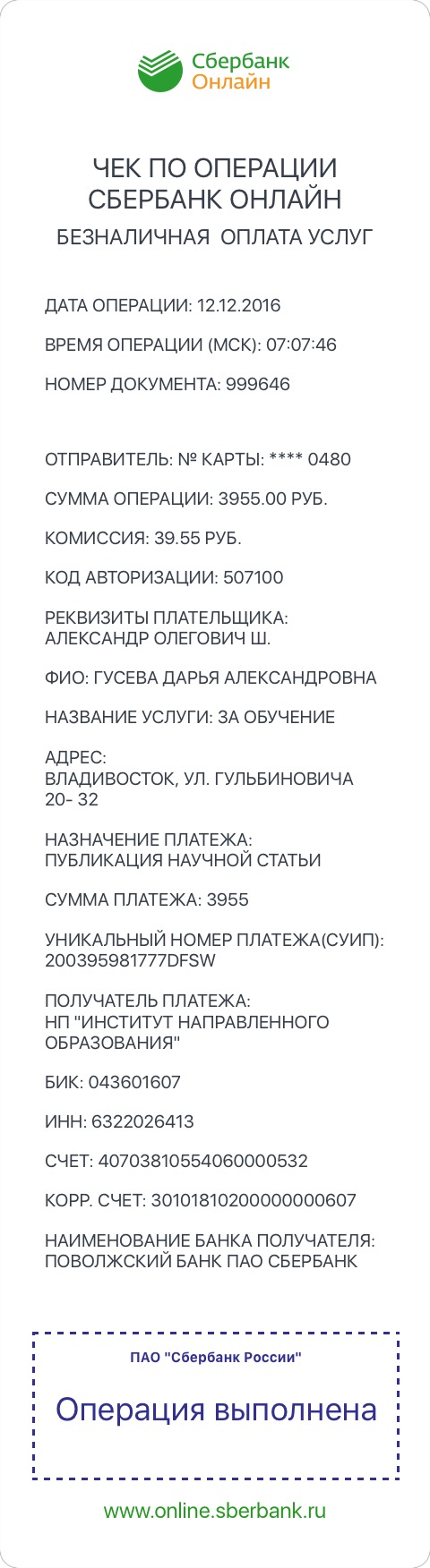 Сбербанк
Онлайн

ЧЕК ПО ОПЕРАЦИИ
СБЕРБАНК ОНЛАЙН
БЕЗНАЛИЧНАЯ ОПЛАТА УСЛУГ

ДАТА ОПЕРАЦИИ: 12.12.2016

ВРЕМЯ ОПЕРАЦИИ (МСК): 07:07:46

НОМЕР ДОКУМЕНТА: 999646

ОТПРАВИТЕЛЬ: № КАРТЫ: **** 0480

СУММА ОПЕРАЦИИ: 3955.00 РУБ.

КОМИССИЯ: 39.55 РУБ.

КОД АВТОРИЗАЦИИ: 507100

РЕКВИЗИТЫ ПЛАТЕЛЬЩИКА:
АЛЕКСАНДР ОЛЕГОВИЧ Ш.

ФИО: ГУСЕВА ДАРЬЯ АЛЕКСАНДРОВНА

НАЗВАНИЕ УСЛУГИ: ЗА ОБУЧЕНИЕ

АДРЕС:
ВЛАДИВОСТОК, УЛ. ГУЛЬБИНОВИЧА
20- 32

НАЗНАЧЕНИЕ ПЛАТЕЖА:
ПУБЛИКАЦИЯ НАУЧНОЙ СТАТЬИ

СУММА ПЛАТЕЖА: 3955

УНИКАЛЬНЫЙ НОМЕР ПЛАТЕЖА(СУИП):
200395981777DFSW

ПОЛУЧАТЕЛЬ ПЛАТЕЖА:
НП "ИНСТИТУТ НАПРАВЛЕННОГО
ОБРАЗОВАНИЯ"

БИК: 043601607

ИНН: 6322026413

СЧЕТ: 40703810554060000532

КОРР. СЧЕТ: 30101810200000000607

НАИМЕНОВАНИЕ БАНКА ПОЛУЧАТЕЛЯ:
ПОВОЛЖСКИЙ БАНК ПАО СБЕРБАНК

ПАО "Сбербанк России"

Операция выполнена

www.online.sberbank.ru